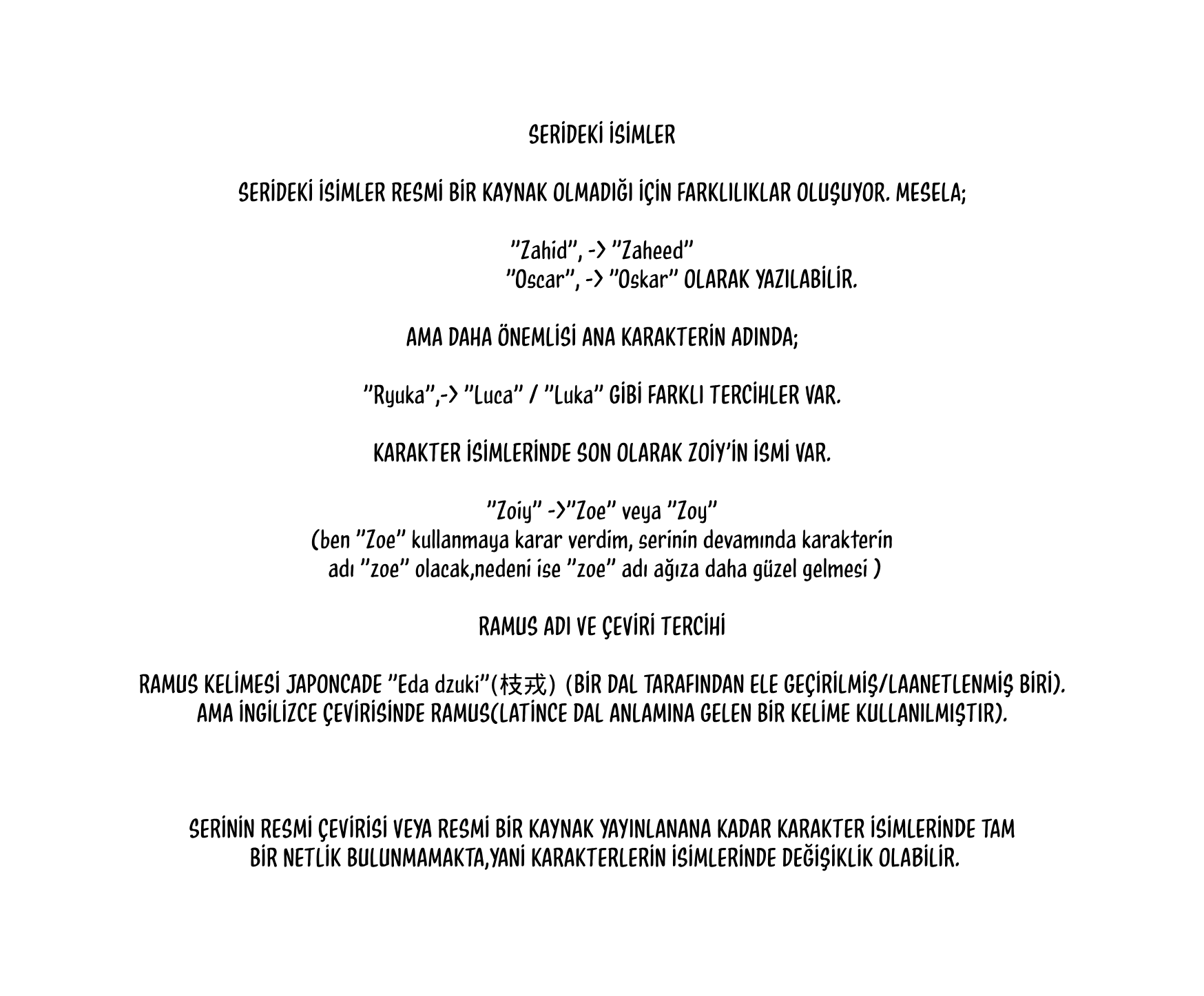 SERİDEKİ İSİMLER

SERİDEKİ İSİMLER RESMİ BİR KAYNAK OLMADIĞI İÇİN FARKLILIKLAR OLUŞUYOR. MESELA;

"Zahid", -> "Zaheed"
"Oscar", -> "Oskar" OLARAK YAZILABİLİR.

AMA DAHA ÖNEMLİSİ ANA KARAKTERİN ADINDA;

"Ryuka",-> "Luca" / "Luka" GİBİ FARKLI TERCİHLER VAR.

KARAKTER İSİMLERİNDE SON OLARAK ZOİY'İN İSMİ VAR.

"Zoiy" ->"Zoe" veya "Zoy"
(ben "Zoe" kullanmaya karar verdim, serinin devamında karakterin adı "zoe" olacak,nedeni ise "zoe" adı ağıza daha güzel gelmesi )

RAMUS ADI VE ÇEVİRİ TERCİHİ

RAMUS KELİMESİ JAPONCADE "Eda dzuki"(枝戎) (BİR DAL TARAFINDAN ELE GEÇİRİLMİŞ/LAANETLENMİŞ BİRİ). AMA İNGİLİZCE ÇEVİRİSİNDE RAMUS(LATİNCE DAL ANLAMINA GELEN BİR KELİME KULLANILMIŞTIR).

SERİNİN RESMİ ÇEVİRİSİ VEYA RESMİ BİR KAYNAK YAYINLANANA KADAR KARAKTER İSİMLERİNDE TAM BİR NETLİK BULUNMAMAKTA,YANİ KARAKTERLERİN İSİMLERİNDE DEĞİŞİKLİK OLABİLİR.